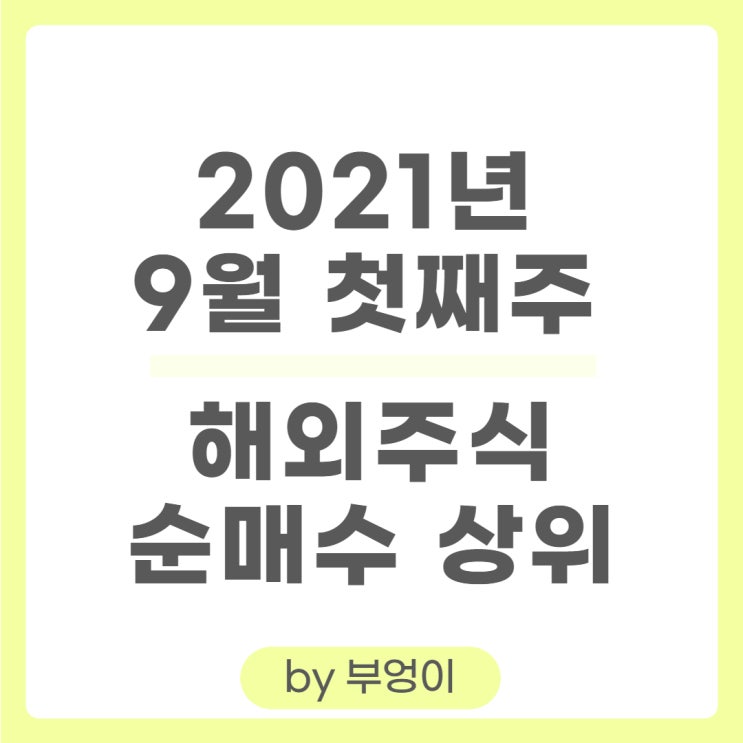 2021년
9월 첫째주

해외주식
순매수 상위

by 부엉이